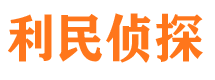 利民侦探